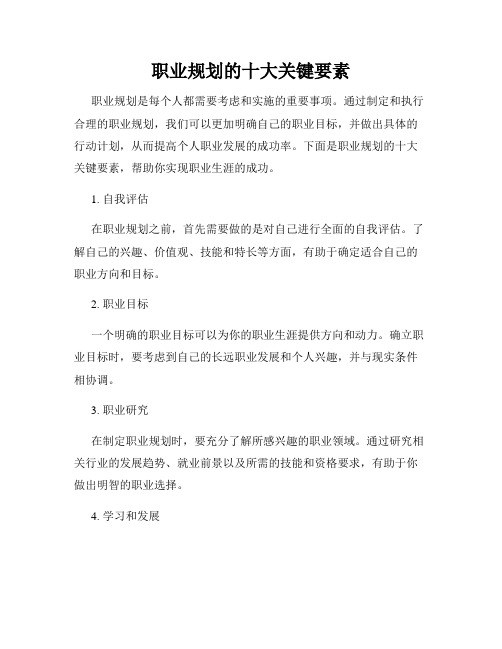 职业规划的十大关键要素

职业规划是每个人都需要考虑和实施的重要事项。通过制定和执行合理的职业规划，我们可以更加明确自己的职业目标，并做出具体的行动计划，从而提高个人职业发展的成功率。下面是职业规划的十大关键要素，帮助你实现职业生涯的成功。

1. 自我评估

在职业规划之前，首先需要做的是对自己进行全面的自我评估。了解自己的兴趣、价值观、技能和特长等方面，有助于确定适合自己的职业方向和目标。

2. 职业目标

一个明确的职业目标可以为你的职业生涯提供方向和动力。确立职业目标时，要考虑到自己的长远职业发展和个人兴趣，并与现实条件相协调。

3. 职业研究

在制定职业规划时，要充分了解所感兴趣的职业领域。通过研究相关行业的发展趋势、就业前景以及所需的技能和资格要求，有助于你做出明智的职业选择。

4. 学习和发展